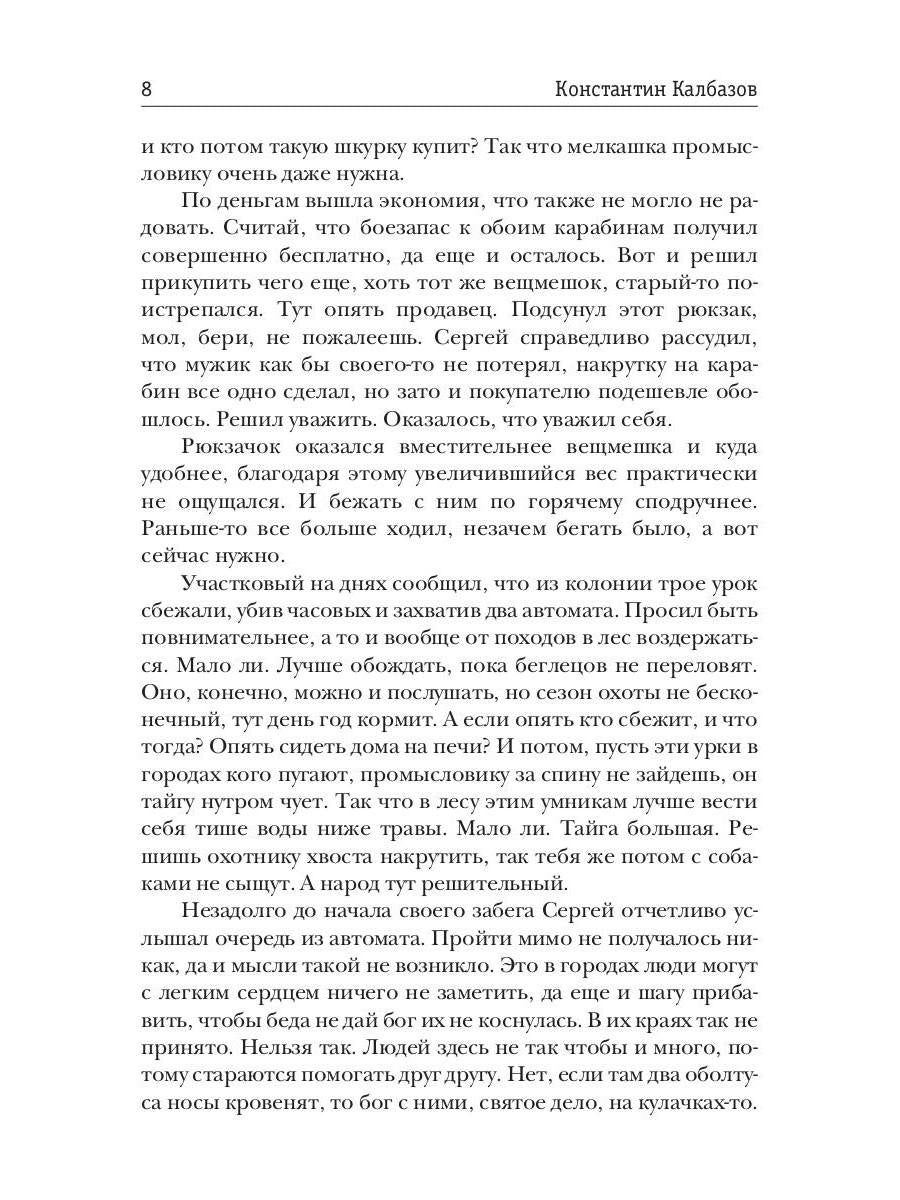 8 Константин Калбазов

и кто потом такую шкурку купит? Так что мелкашка промысловику очень даже нужна.

По деньгам вышла экономия, что также не могло не радовать. Считай, что боезапас к обоим карабинам получил совершенно бесплатно, да еще и осталось. Вот и решил прикупить чего еще, хоть тот же вещмешок, старый-то поистрепался. Тут опять продавец. Подсунул этот рюкзак, мол, бери, не пожалеешь. Сергей справедливо рассудил, что мужик как бы своего-то не потерял, накрутку на карабин все одно сделал, но зато и покупателю подешевле обошлось. Решил уважить. Оказалось, что уважил себя.

Рюкзачок оказался вместительнее вещмешка и куда удобнее, благодаря этому увеличившийся вес практически не ощущался. И бежать с ним по горячему сподручнее. Раньше-то все больше ходил, незачем бегать было, а вот сейчас нужно.

Участковый на днях сообщил, что из колонии трое урок сбежали, убив часовых и захватив два автомата. Просил быть повнимательнее, а то и вообще от походов в лес воздержаться. Мало ли. Лучше обождать, пока беглецов не переловят. Оно, конечно, можно и послушать, но сезон охоты не бесконечный, тут день год кормит. А если опять кто сбежит, и что тогда? Опять сидеть дома на печи? И потом, пусть эти урки в городах кого пугают, промысловику за спину не зайдешь, он тайгу нутром чует. Так что в лесу этим умникам лучше вести себя тише воды ниже травы. Мало ли. Тайга большая. Решишь охотнику хвоста накрутить, так тебя же потом с собаками не сыщут. А народ тут решительный.

Незадолго до начала своего забега Сергей отчетливо услышал очередь из автомата. Пройти мимо не получалось никак, да и мысли такой не возникло. Это в городах люди могут с легким сердцем ничего не заметить, да еще и шагу прибавить, чтобы беда не дай бог их не коснулась. В их краях так не принято. Нельзя так. Людей здесь не так чтобы и много, потому стараются помогать друг другу. Нет, если там два оболтуса носы кровенят, то бог с ними, святое дело, на кулачках-то.